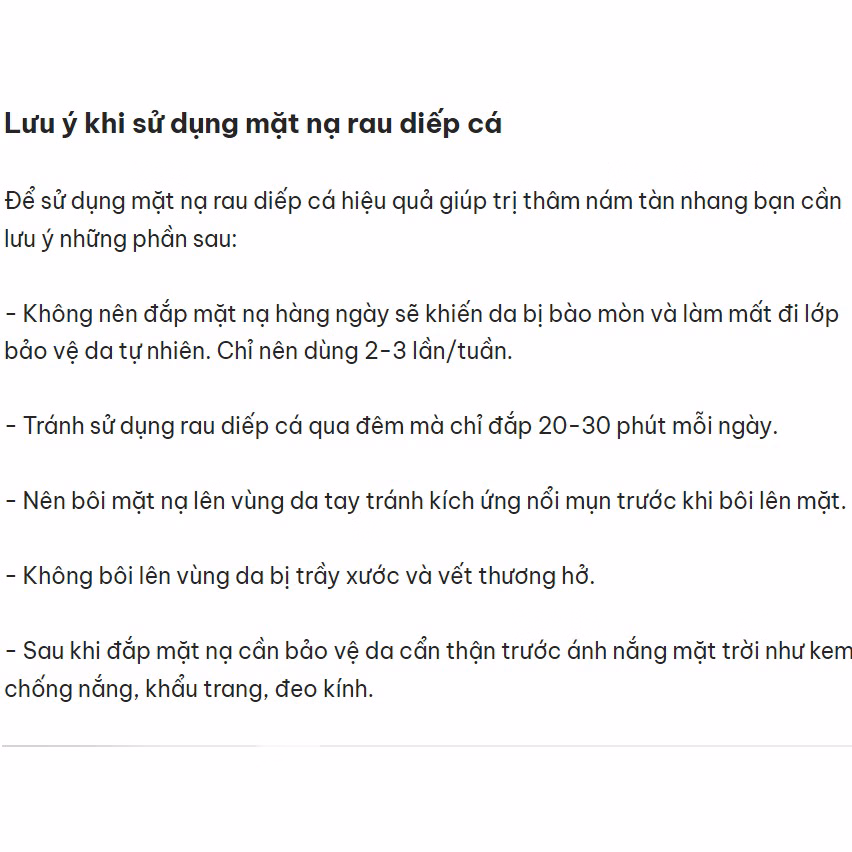 Lưu ý khi sử dụng mặt nạ rau diếp cá

Để sử dụng mặt nạ rau diếp cá hiệu quả giúp trị thâm nám tàn nhang bạn cần lưu ý những phần sau:

- Không nên đắp mặt nạ hàng ngày sẽ khiến da bị bào mòn và làm mất đi lớp bảo vệ da tự nhiên. Chỉ nên dùng 2-3 lần/tuần.

- Tránh sử dụng rau diếp cá qua đêm mà chỉ đắp 20-30 phút mỗi ngày.

- Nên bôi mặt nạ lên vùng da tay tránh kích ứng nổi mụn trước khi bôi lên mặt.

- Không bôi lên vùng da bị trầy xước và vết thương hở.

- Sau khi đắp mặt nạ cần bảo vệ da cẩn thận trước ánh nắng mặt trời như kem chống nắng, khẩu trang, đeo kính.